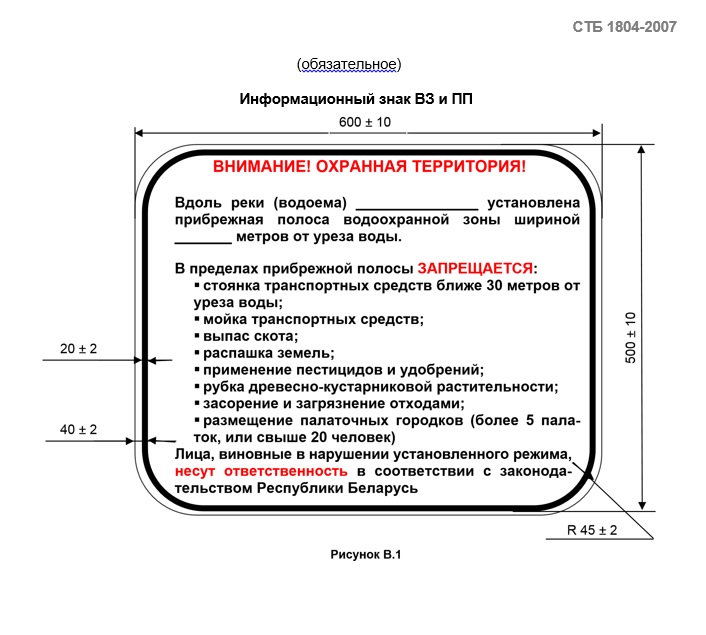 СТБ 1804-2007

(обязательное)

Информационный знак ВЗ и ПП

600 ± 10

ВНИМАНИЕ! ОХРАННАЯ ТЕРРИТОРИЯ!

Вдоль реки (водоема) _______________ установлена прибрежная полоса водоохранной зоны шириной _______ метров от уреза воды.

В пределах прибрежной полосы ЗАПРЕЩАЕТСЯ:
▪ стоянка транспортных средств ближе 30 метров от уреза воды;
▪ мойка транспортных средств;
▪ выпас скота;
▪ распашка земель;
▪ применение пестицидов и удобрений;
▪ рубка древесно-кустарниковой растительности;
▪ засорение и загрязнение отходами;
▪ размещение палаточных городков (более 5 палаток, или свыше 20 человек)
Лица, виновные в нарушении установленного режима, несут ответственность в соответствии с законодательством Республики Беларусь

20 ± 2

40 ± 2

500 ± 10

R 45 ± 2

Рисунок В.1